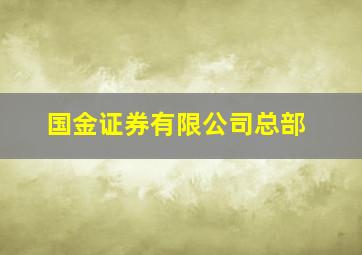 国金证券有限公司总部